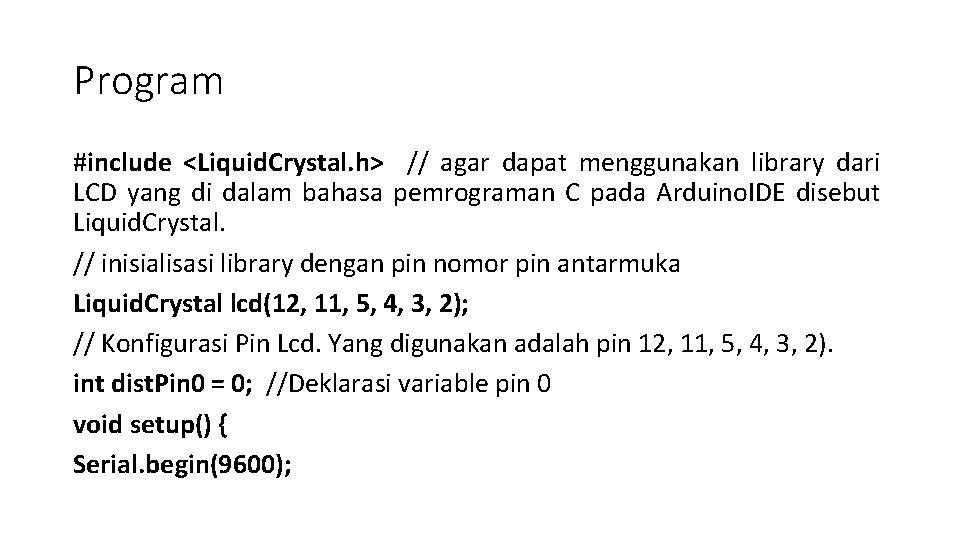 Program

#include <LiquidCrystal.h> // agar dapat menggunakan library dari LCD yang di dalam bahasa pemrograman C pada ArduinoIDE disebut LiquidCrystal.

// inisialisasi library dengan pin nomor pin antarmuka

LiquidCrystal lcd(12, 11, 5, 4, 3, 2);

// Konfigurasi Pin Lcd. Yang digunakan adalah pin 12, 11, 5, 4, 3, 2).

int distPin0 = 0; //Deklarasi variable pin 0

void setup() {

Serial.begin(9600);